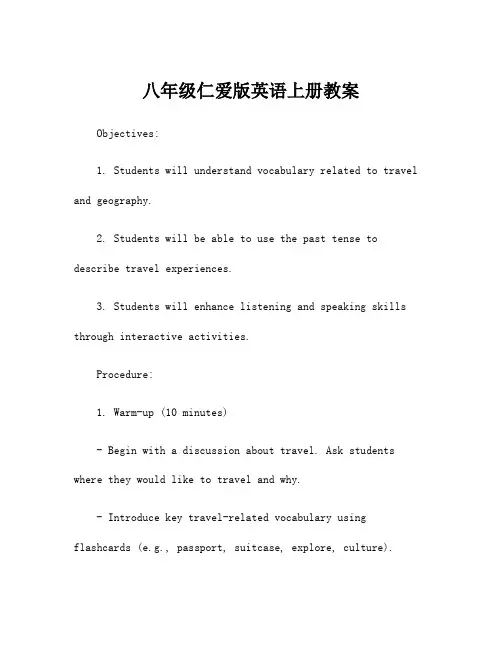 八年级仁爱版英语上册教案

Objectives:

1. Students will understand vocabulary related to travel and geography.

2. Students will be able to use the past tense to describe travel experiences.

3. Students will enhance listening and speaking skills through interactive activities.

Procedure:

1. Warm-up (10 minutes)

- Begin with a discussion about travel. Ask students where they would like to travel and why.

- Introduce key travel-related vocabulary using flashcards (e.g., passport, suitcase, explore, culture).